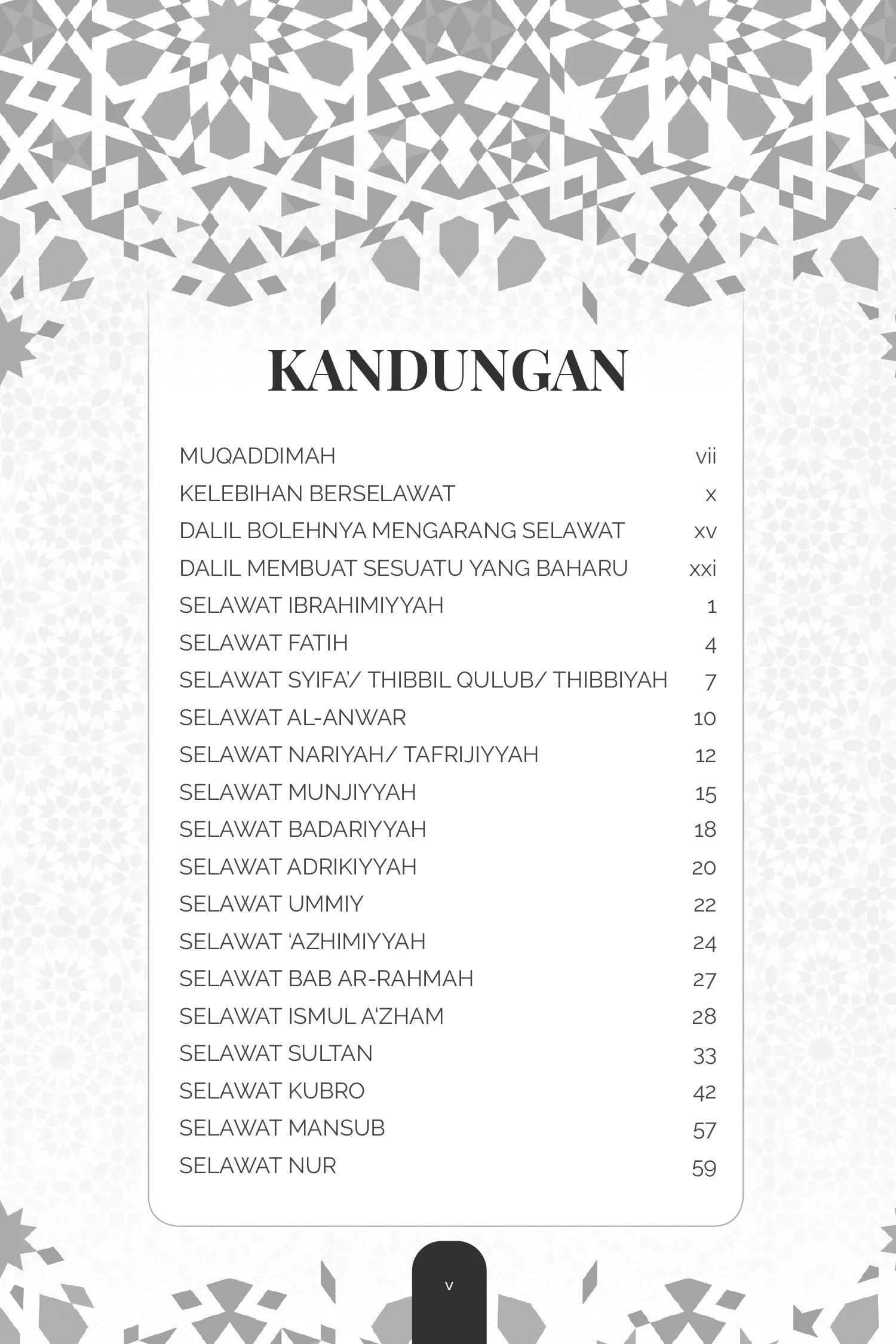 KANDUNGAN

MUQADDIMAH vii
KELEBIHAN BERSELAWAT x
DALIL BOLEHNYA MENGARANG SELAWAT xv
DALIL MEMBUAT SESUATU YANG BAHARU xxi
SELAWAT IBRAHIMIYYAH 1
SELAWAT FATIH 4
SELAWAT SYIFA'/ THIBBIL QULUB/ THIBBIYAH 7
SELAWAT AL-ANWAR 10
SELAWAT NARIYAH/ TAFRIJIYYAH 12
SELAWAT MUNJIYYAH 15
SELAWAT BADARIYYAH 18
SELAWAT ADRIKIYYAH 20
SELAWAT UMMIY 22
SELAWAT 'AZHIMIYYAH 24
SELAWAT BAB AR-RAHMAH 27
SELAWAT ISMUL A'ZHAM 28
SELAWAT SULTAN 33
SELAWAT KUBRO 42
SELAWAT MANSUB 57
SELAWAT NUR 59

v